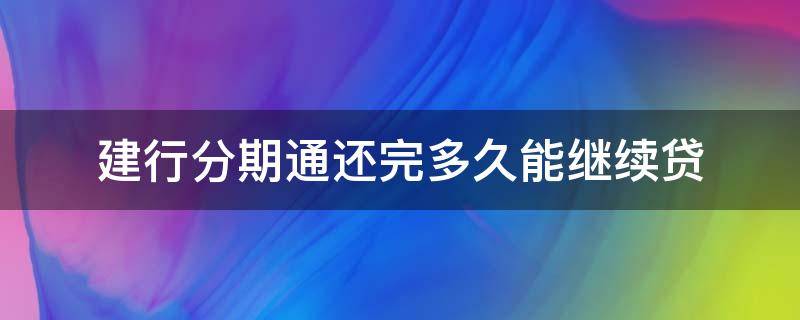 建行分期通还完多久能继续贷